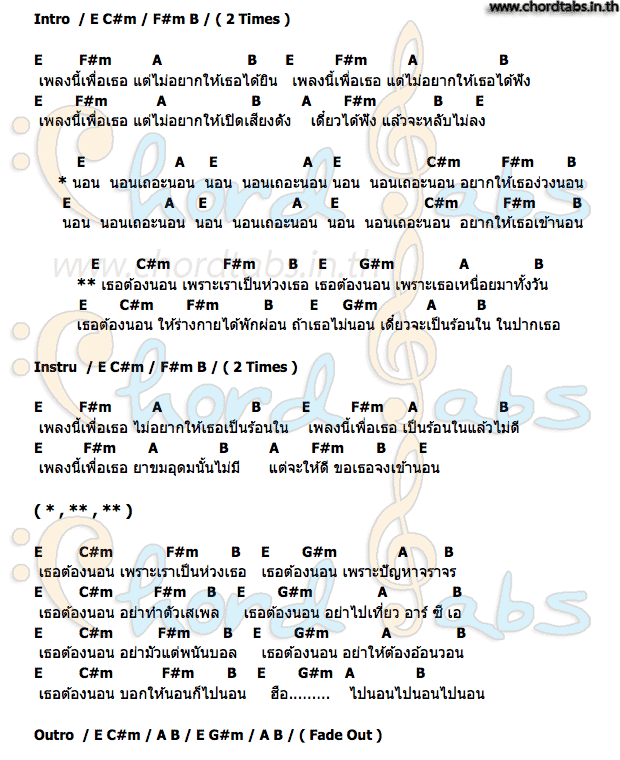 www.chordtabs.in.th

Intro / E C#m / F#m B / ( 2 Times )

E F#m A B E F#m A B
เพลงนี้เพื่อเธอ แต่ไม่อยากให้เธอได้ยิน เพลงนี้เพื่อเธอ แต่ไม่อยากให้เธอได้ฟัง
E F#m A B A F#m B E
เพลงนี้เพื่อเธอ แต่ไม่อยากให้เปิดเสียงดัง เดี๋ยวได้ฟัง แล้วจะหลับไม่ลง

E A E A E C#m F#m B
* นอน นอนเถอะนอน นอน นอนเถอะนอน นอน นอนเถอะนอน อยากให้เธอง่วงนอน
E A E A E C#m F#m B
นอน นอนเถอะนอน นอน นอนเถอะนอน นอน นอนเถอะนอน อยากให้เธอเข้านอน

E C#m F#m B E G#m A B
** เธอต้องนอน เพราะเราเป็นห่วงเธอ เธอต้องนอน เพราะเธอเหนื่อยมาทั้งวัน
E C#m F#m B E G#m A B
เธอต้องนอน ให้ร่างกายได้พักผ่อน ถ้าเธอไม่นอน เดี๋ยวจะเป็นร้อนใน ในปากเธอ

Instru / E C#m / F#m B / ( 2 Times )

E F#m A B E F#m A B
เพลงนี้เพื่อเธอ ไม่อยากให้เธอเป็นร้อนใน เพลงนี้เพื่อเธอ เป็นร้อนในแล้วไม่ดี
E F#m A B A F#m B E
เพลงนี้เพื่อเธอ ยาขมอุดมนั้นไม่มี แต่จะให้ดี ขอเธอจงเข้านอน

( * , ** , ** )

E C#m F#m B E G#m A B
เธอต้องนอน เพราะเราเป็นห่วงเธอ เธอต้องนอน เพราะปัญหาจราจร
E C#m F#m B E G#m A B
เธอต้องนอน อย่าทำตัวเสเพล เธอต้องนอน อย่าไปเที่ยว อาร์ ซี เอ
E C#m F#m B E G#m A B
เธอต้องนอน อย่ามัวแต่พนันบอล เธอต้องนอน อย่าให้ต้องอ้อนวอน
E C#m F#m B E G#m A B
เธอต้องนอน บอกให้นอนก็ไปนอน ฮือ......... ไปนอนไปนอนไปนอน

Outro / E C#m / A B / E G#m / A B / ( Fade Out )